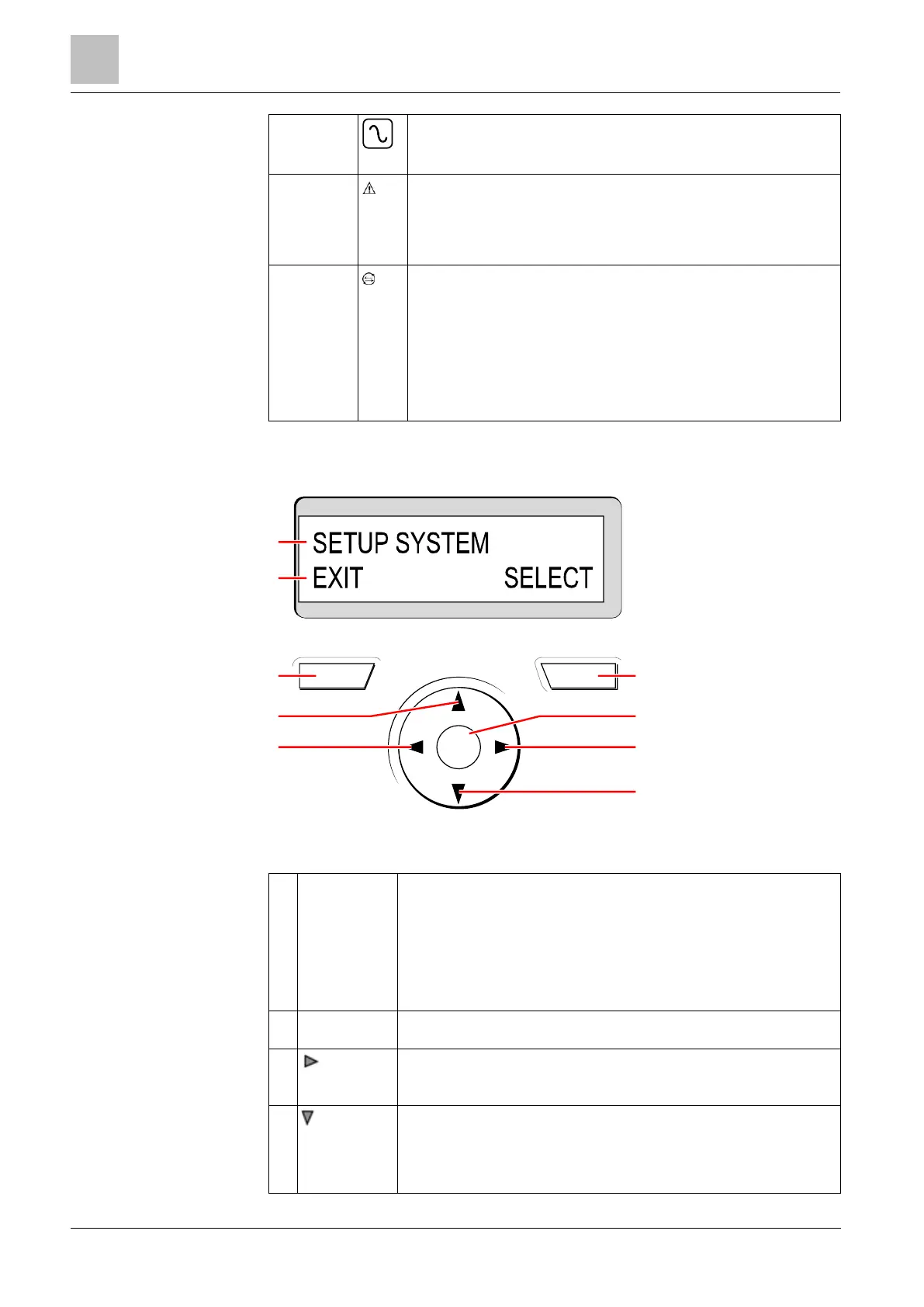 SETUP SYSTEM
EXIT SELECT